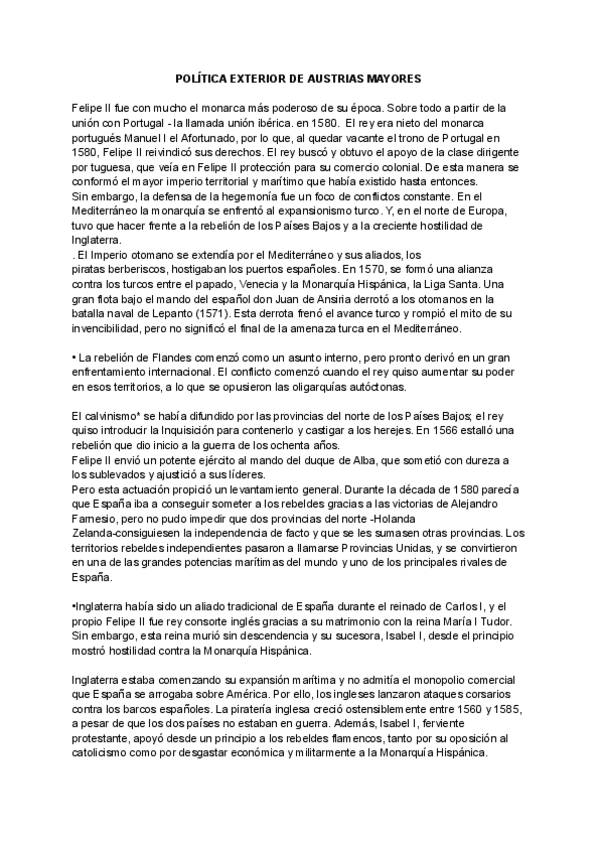 POLÍTICA EXTERIOR DE AUSTRIAS MAYORES

Felipe II fue con mucho el monarca más poderoso de su época. Sobre todo a partir de la unión con Portugal - la llamada unión ibérica. en 1580. El rey era nieto del monarca portugués Manuel I el Afortunado, por lo que, al quedar vacante el trono de Portugal en 1580, Felipe II reivindicó sus derechos. El rey buscó y obtuvo el apoyo de la clase dirigente por tuguesa, que veía en Felipe II protección para su comercio colonial. De esta manera se conformó el mayor imperio territorial y marítimo que había existido hasta entonces.
Sin embargo, la defensa de la hegemonía fue un foco de conflictos constante. En el Mediterráneo la monarquía se enfrentó al expansionismo turco. Y, en el norte de Europa, tuvo que hacer frente a la rebelión de los Países Bajos y a la creciente hostilidad de Inglaterra.
. El Imperio otomano se extendía por el Mediterráneo y sus aliados, los piratas berberiscos, hostigaban los puertos españoles. En 1570, se formó una alianza contra los turcos entre el papado, Venecia y la Monarquía Hispánica, la Liga Santa. Una gran flota bajo el mando del español don Juan de Ansiria derrotó a los otomanos en la batalla naval de Lepanto (1571). Esta derrota frenó el avance turco y rompió el mito de su invencibilidad, pero no significó el final de la amenaza turca en el Mediterráneo.

• La rebelión de Flandes comenzó como un asunto interno, pero pronto derivó en un gran enfrentamiento internacional. El conflicto comenzó cuando el rey quiso aumentar su poder en esos territorios, a lo que se opusieron las oligarquías autóctonas.

El calvinismo* se había difundido por las provincias del norte de los Países Bajos; el rey quiso introducir la Inquisición para contenerlo y castigar a los herejes. En 1566 estalló una rebelión que dio inicio a la guerra de los ochenta años.
Felipe II envió un potente ejército al mando del duque de Alba, que sometió con dureza a los sublevados y ajustició a sus líderes.
Pero esta actuación propició un levantamiento general. Durante la década de 1580 parecía que España iba a conseguir someter a los rebeldes gracias a las victorias de Alejandro Farnesio, pero no pudo impedir que dos provincias del norte -Holanda Zelanda-consiguiesen la independencia de facto y que se les sumasen otras provincias. Los territorios rebeldes independientes pasaron a llamarse Provincias Unidas, y se convirtieron en una de las grandes potencias marítimas del mundo y uno de los principales rivales de España.

•Inglaterra había sido un aliado tradicional de España durante el reinado de Carlos I, y el propio Felipe II fue rey consorte inglés gracias a su matrimonio con la reina María I Tudor. Sin embargo, esta reina murió sin descendencia y su sucesora, Isabel I, desde el principio mostró hostilidad contra la Monarquía Hispánica.

Inglaterra estaba comenzando su expansión marítima y no admitía el monopolio comercial que España se arrogaba sobre América. Por ello, los ingleses lanzaron ataques corsarios contra los barcos españoles. La piratería inglesa creció ostensiblemente entre 1560 y 1585, a pesar de que los dos países no estaban en guerra. Además, Isabel I, ferviente protestante, apoyó desde un principio a los rebeldes flamencos, tanto por su oposición al catolicismo como por desgastar económica y militarmente a la Monarquía Hispánica.